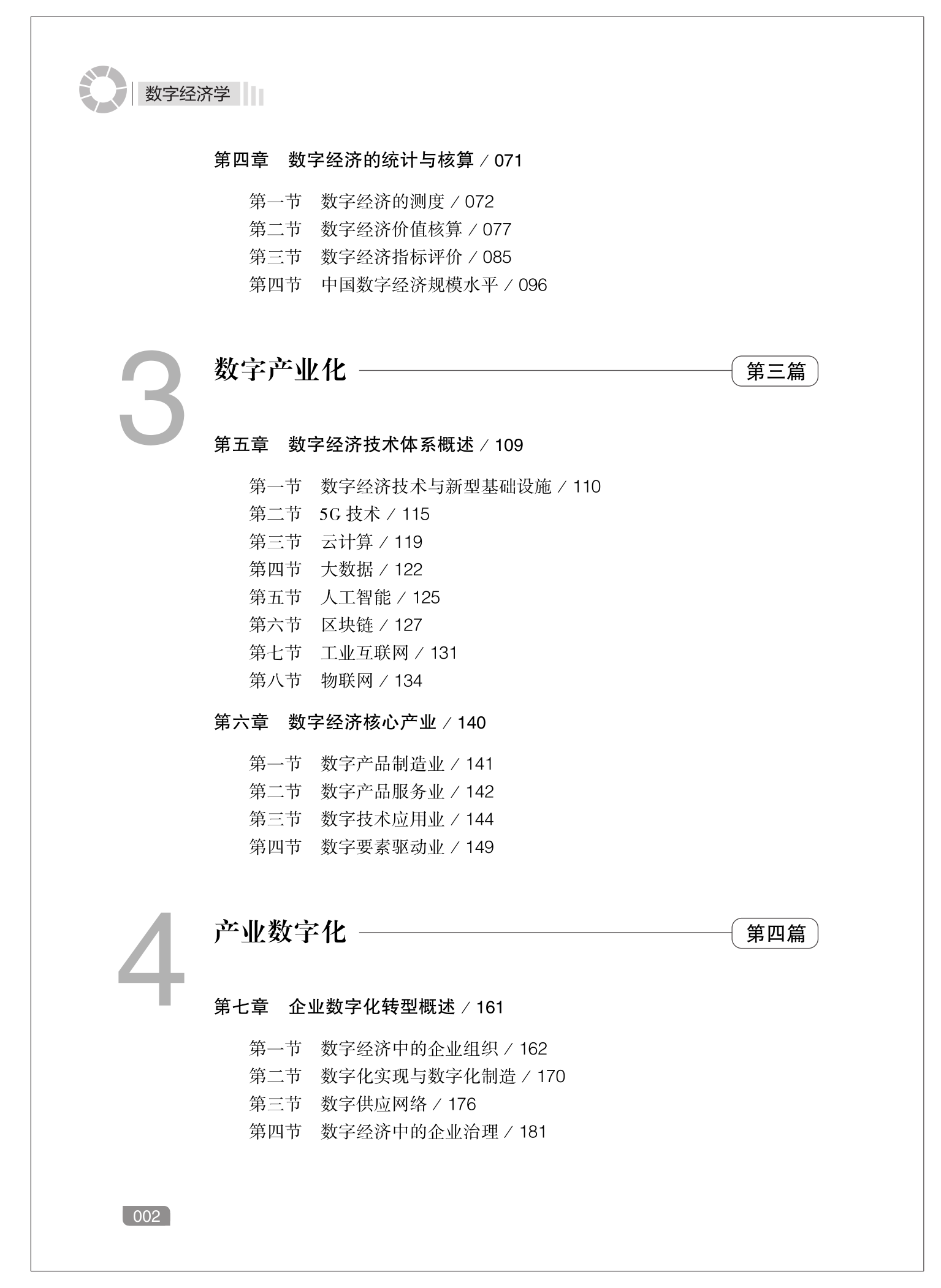 数字经济学

第四章　数字经济的统计与核算 / 071

第一节　数字经济的测度 / 072
第二节　数字经济价值核算 / 077
第三节　数字经济指标评价 / 085
第四节　中国数字经济规模水平 / 096

3

数字产业化

第三篇

第五章　数字经济技术体系概述 / 109

第一节　数字经济技术与新型基础设施 / 110
第二节　5G 技术 / 115
第三节　云计算 / 119
第四节　大数据 / 122
第五节　人工智能 / 125
第六节　区块链 / 127
第七节　工业互联网 / 131
第八节　物联网 / 134

第六章　数字经济核心产业 / 140

第一节　数字产品制造业 / 141
第二节　数字产品服务业 / 142
第三节　数字技术应用业 / 144
第四节　数字要素驱动业 / 149

4

产业数字化

第四篇

第七章　企业数字化转型概述 / 161

第一节　数字经济中的企业组织 / 162
第二节　数字化实现与数字化制造 / 170
第三节　数字供应网络 / 176
第四节　数字经济中的企业治理 / 181

002